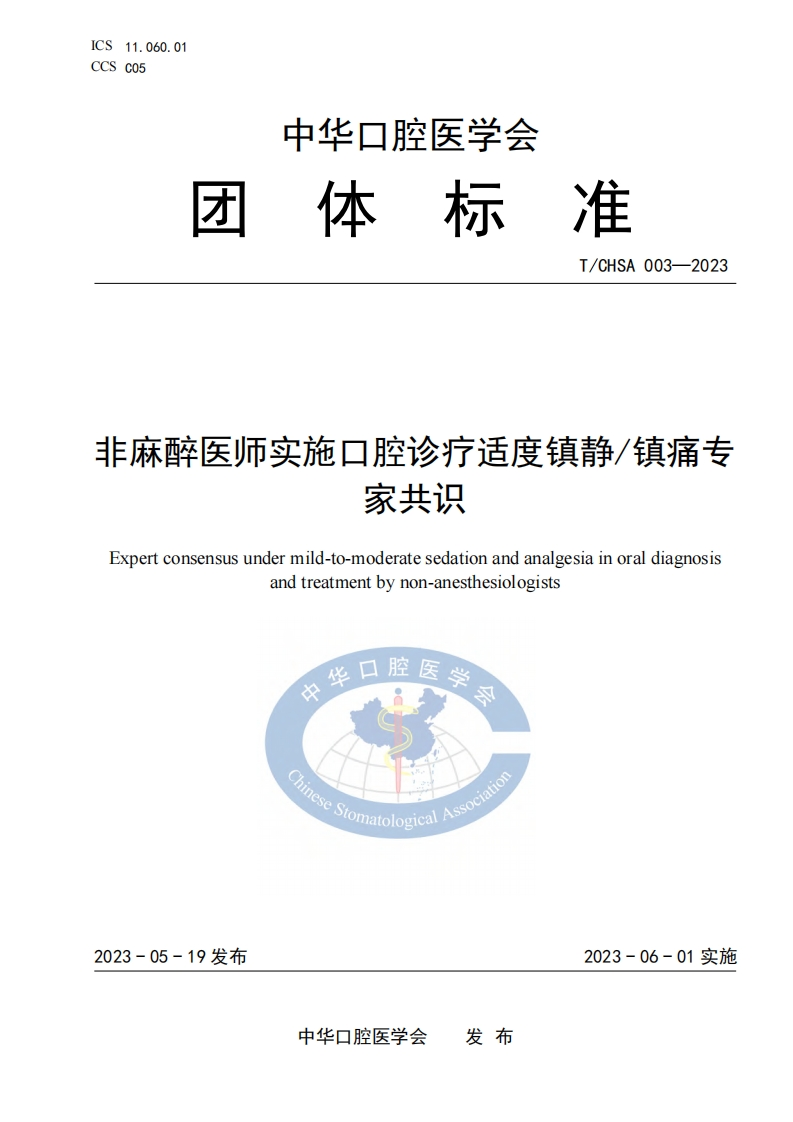 ICS 11.060.01
CCS C05

中华口腔医学会

团 体 标 准

T/CHSA 003—2023

非麻醉医师实施口腔诊疗适度镇静/镇痛专家共识

Expert consensus under mild-to-moderate sedation and analgesia in oral diagnosis and treatment by non-anesthesiologists

中华口腔医学会

Chinese Stomatological Association

2023 - 05 - 19 发布

2023 - 06 - 01 实施

中华口腔医学会 发 布